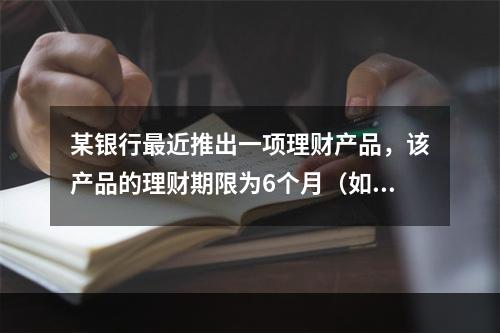 某银行最近推出一项理财产品，该产品的理财期限为6个月（如...